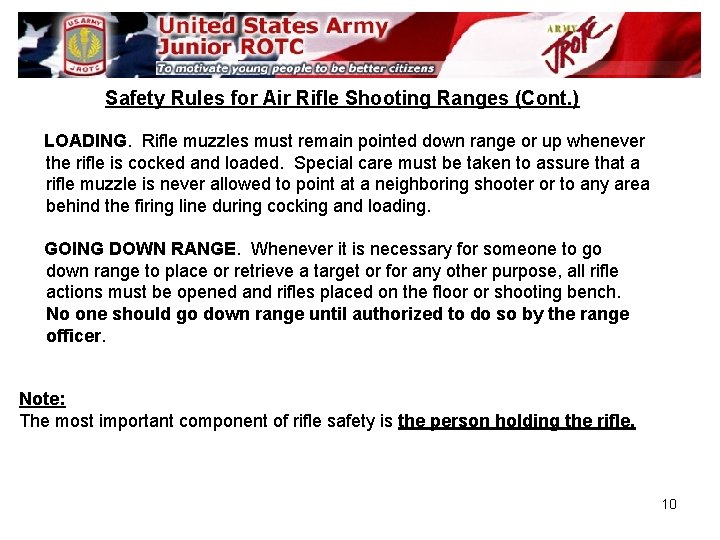 US ARMY
JROTC
United States Army
Junior ROTC
To motivate young people to be better citizens
ARMY
JROTC

Safety Rules for Air Rifle Shooting Ranges (Cont.)

LOADING. Rifle muzzles must remain pointed down range or up whenever the rifle is cocked and loaded. Special care must be taken to assure that a rifle muzzle is never allowed to point at a neighboring shooter or to any area behind the firing line during cocking and loading.

GOING DOWN RANGE. Whenever it is necessary for someone to go down range to place or retrieve a target or for any other purpose, all rifle actions must be opened and rifles placed on the floor or shooting bench. No one should go down range until authorized to do so by the range officer.

Note:
The most important component of rifle safety is the person holding the rifle.

10